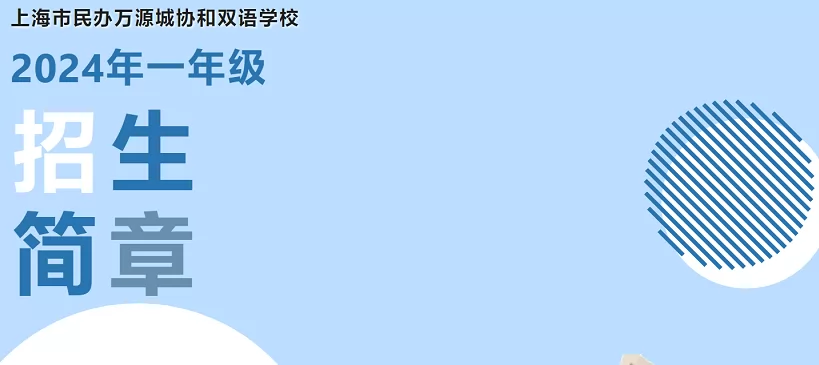 上海市民办万源城协和双语学校

2024年一年级

招生
简章